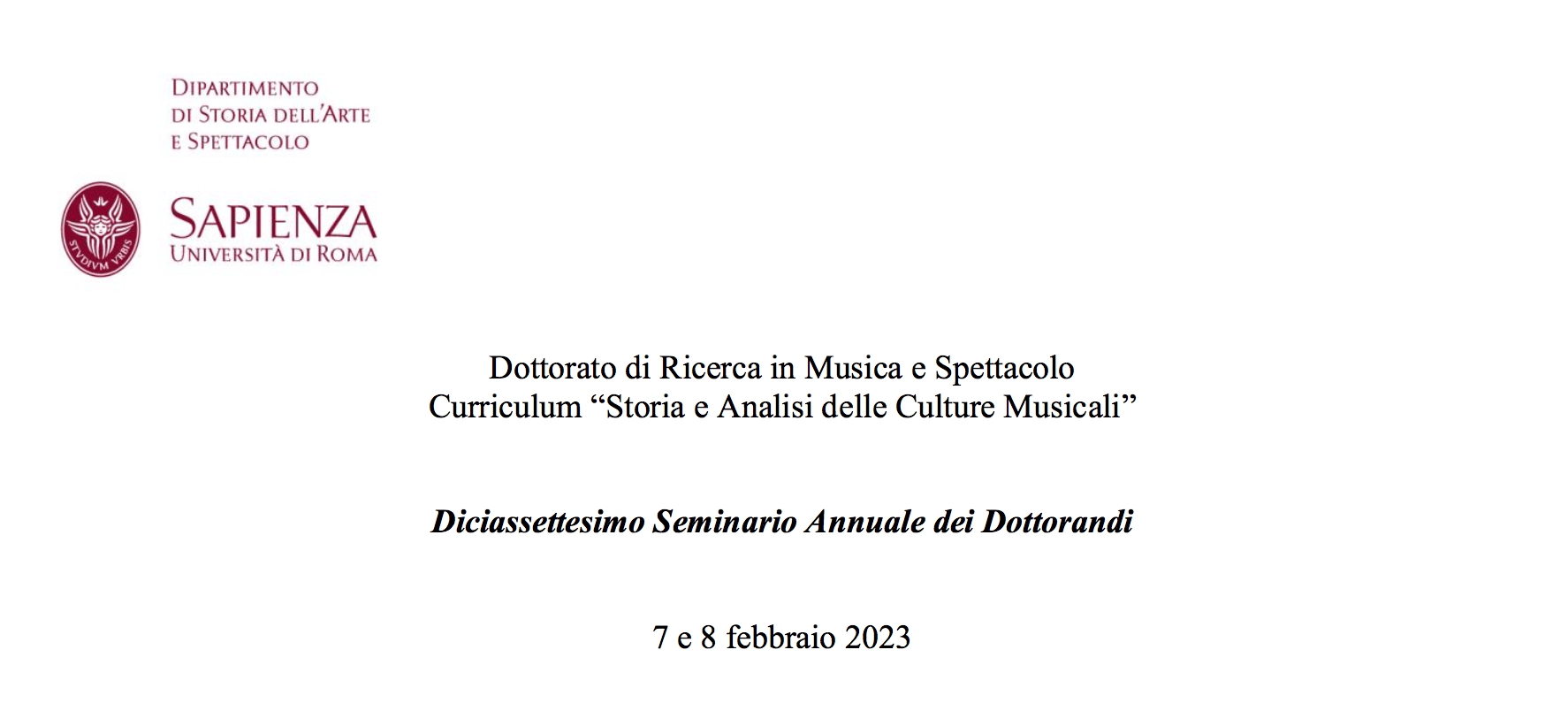 DIPARTIMENTO
DI STORIA DELL'ARTE
E SPETTACOLO

SAPIENZA
UNIVERSITÀ DI ROMA

Dottorato di Ricerca in Musica e Spettacolo
Curriculum "Storia e Analisi delle Culture Musicali"

Diciassettesimo Seminario Annuale dei Dottorandi

7 e 8 febbraio 2023